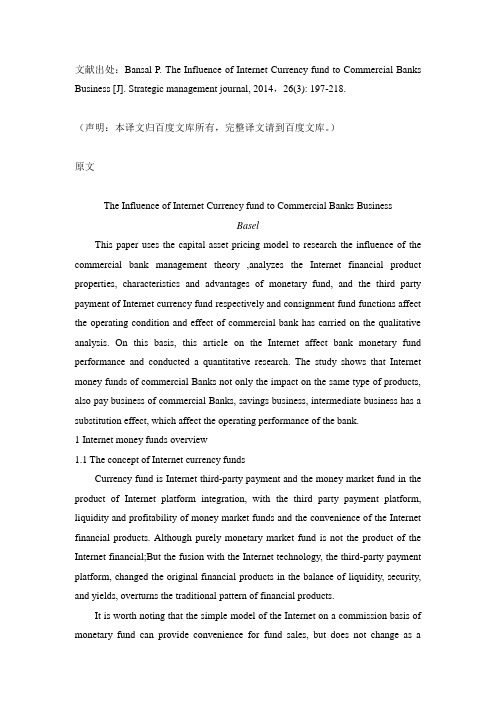 文献出处：Bansal P. The Influence of Internet Currency fund to Commercial Banks Business [J]. Strategic management journal, 2014，26(3): 197-218.

（声明：本译文归百度文库所有，完整译文请到百度文库。）

原文

The Influence of Internet Currency fund to Commercial Banks Business

Basel

This paper uses the capital asset pricing model to research the influence of the commercial bank management theory ,analyzes the Internet financial product properties, characteristics and advantages of monetary fund, and the third party payment of Internet currency fund respectively and consignment fund functions affect the operating condition and effect of commercial bank has carried on the qualitative analysis. On this basis, this article on the Internet affect bank monetary fund performance and conducted a quantitative research. The study shows that Internet money funds of commercial Banks not only the impact on the same type of products, also pay business of commercial Banks, savings business, intermediate business has a substitution effect, which affect the operating performance of the bank.

1 Internet money funds overview

1.1 The concept of Internet currency funds

Currency fund is Internet third-party payment and the money market fund in the product of Internet platform integration, with the third party payment platform, liquidity and profitability of money market funds and the convenience of the Internet financial products. Although purely monetary market fund is not the product of the Internet financial;But the fusion with the Internet technology, the third-party payment platform, changed the original financial products in the balance of liquidity, security, and yields, overturns the traditional pattern of financial products.

It is worth noting that the simple model of the Internet on a commission basis of monetary fund can provide convenience for fund sales, but does not change as a